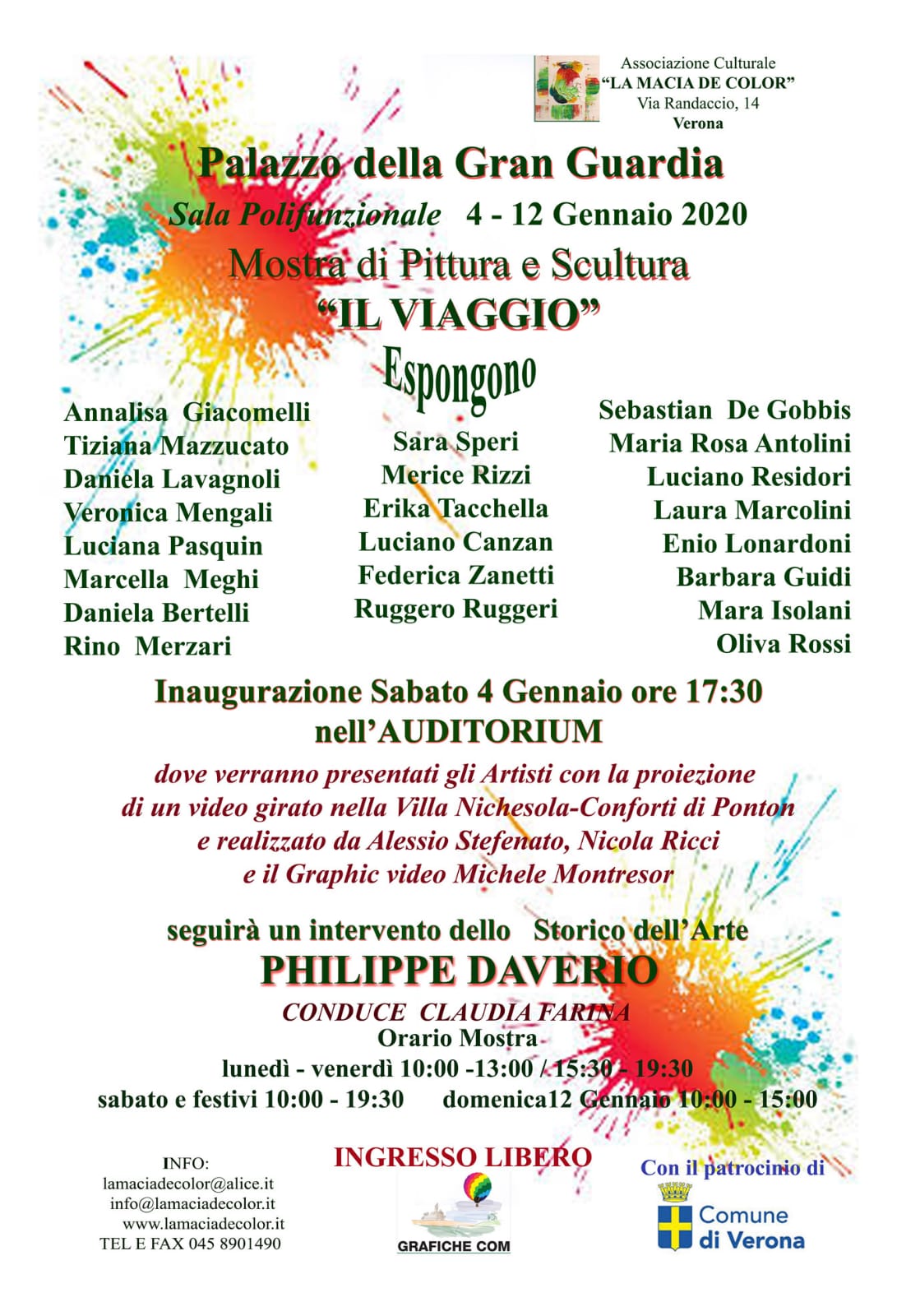 Associazione Culturale
“LA MACIA DE COLOR”
Via Randaccio, 14
Verona

Palazzo della Gran Guardia
Sala Polifunzionale 4 - 12 Gennaio 2020
Mostra di Pittura e Scultura
“IL VIAGGIO”
Espongono

Annalisa Giacomelli
Tiziana Mazzucato
Daniela Lavagnoli
Veronica Mengali
Luciana Pasquin
Marcella Meghi
Daniela Bertelli
Rino Merzari

Sara Speri
Merice Rizzi
Erika Tacchella
Luciano Canzan
Federica Zanetti
Ruggero Ruggeri

Sebastian De Gobbis
Maria Rosa Antolini
Luciano Residori
Laura Marcolini
Enio Lonardoni
Barbara Guidi
Mara Isolani
Oliva Rossi

Inaugurazione Sabato 4 Gennaio ore 17:30
nell’AUDITORIUM

dove verranno presentati gli Artisti con la proiezione di un video girato nella Villa Nichesola-Conforti di Ponton e realizzato da Alessio Stefenato, Nicola Ricci e il Graphic video Michele Montresor

seguirà un intervento dello Storico dell’Arte
PHILIPPE DAVERIO
CONDUCE CLAUDIA FARINA
Orario Mostra
lunedì - venerdì 10:00 -13:00 / 15:30 - 19:30
sabato e festivi 10:00 - 19:30 domenica12 Gennaio 10:00 - 15:00

INFO:
lamaciadecolor@alice.it
info@lamaciadecolor.it
www.lamaciadecolor.it
TEL E FAX 045 8901490

INGRESSO LIBERO
GRAFICHE COM

Con il patrocinio di
Comune di Verona